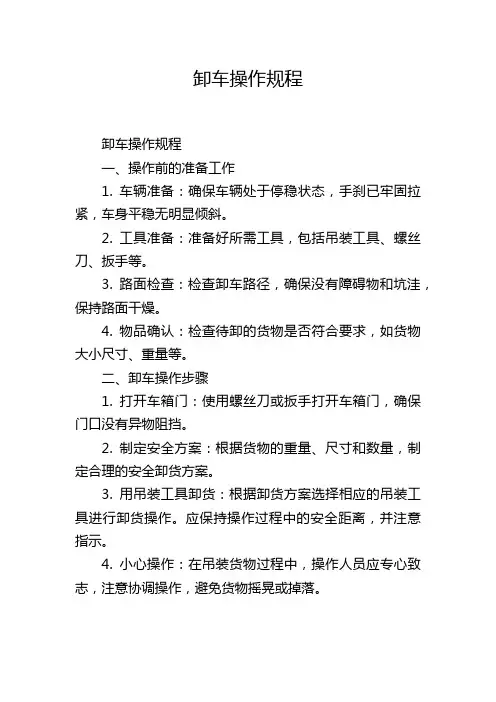 卸车操作规程

卸车操作规程

一、操作前的准备工作

1. 车辆准备：确保车辆处于停稳状态，手刹已牢固拉紧，车身平稳无明显倾斜。

2. 工具准备：准备好所需工具，包括吊装工具、螺丝刀、扳手等。

3. 路面检查：检查卸车路径，确保没有障碍物和坑洼，保持路面干燥。

4. 物品确认：检查待卸的货物是否符合要求，如货物大小尺寸、重量等。

二、卸车操作步骤

1. 打开车箱门：使用螺丝刀或扳手打开车箱门，确保门口没有异物阻挡。

2. 制定安全方案：根据货物的重量、尺寸和数量，制定合理的安全卸货方案。

3. 用吊装工具卸货：根据卸货方案选择相应的吊装工具进行卸货操作。应保持操作过程中的安全距离，并注意指示。

4. 小心操作：在吊装货物过程中，操作人员应专心致志，注意协调操作，避免货物摇晃或掉落。